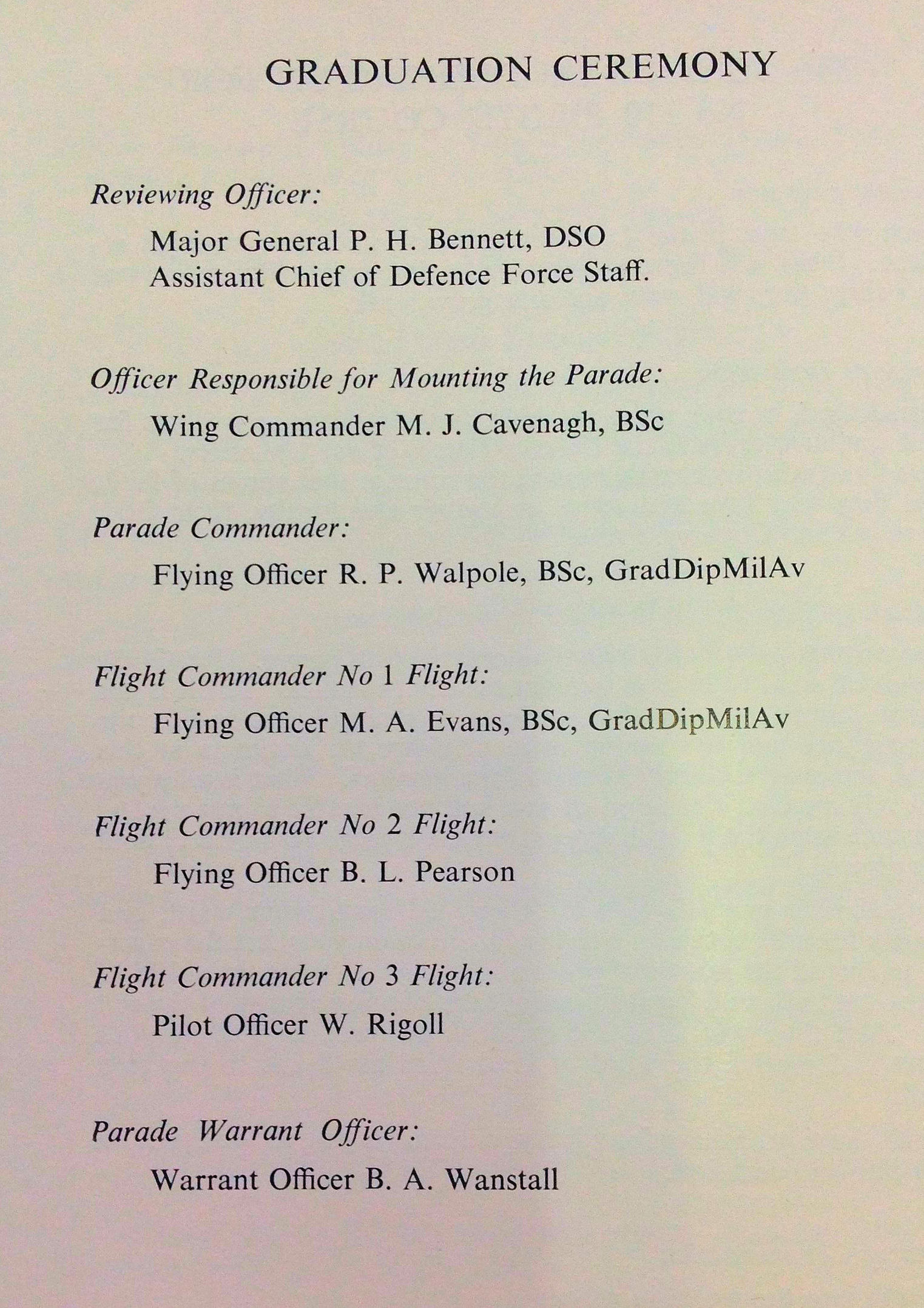 GRADUATION CEREMONY

Reviewing Officer:

Major General P. H. Bennett, DSO
Assistant Chief of Defence Force Staff.

Officer Responsible for Mounting the Parade:

Wing Commander M. J. Cavenagh, BSc

Parade Commander:

Flying Officer R. P. Walpole, BSc, GradDipMilAv

Flight Commander No 1 Flight:

Flying Officer M. A. Evans, BSc, GradDipMilAv

Flight Commander No 2 Flight:

Flying Officer B. L. Pearson

Flight Commander No 3 Flight:

Pilot Officer W. Rigoll

Parade Warrant Officer:

Warrant Officer B. A. Wanstall